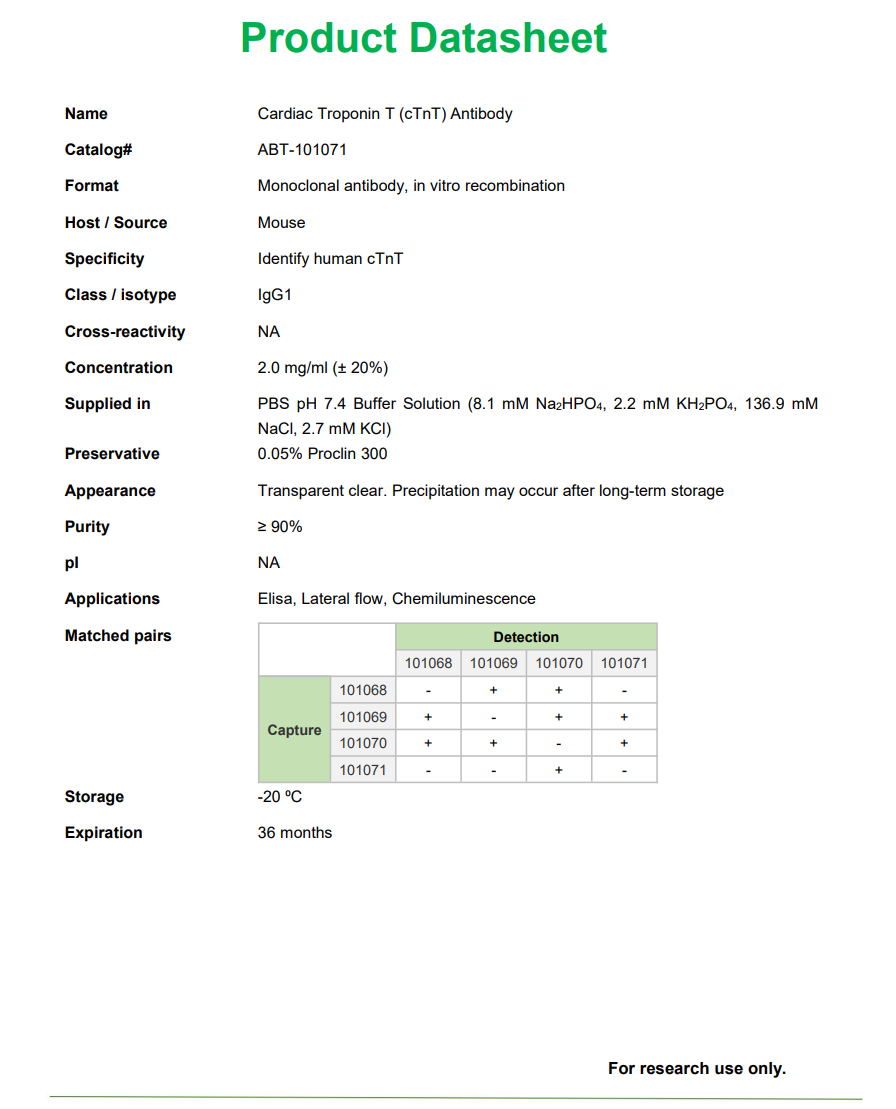 Product Datasheet

| | |
|---|---|
| Name | Cardiac Troponin T (cTnT) Antibody |
| Catalog# | ABT-101071 |
| Format | Monoclonal antibody, in vitro recombination |
| Host / Source | Mouse |
| Specificity | Identify human cTnT |
| Class / isotype | IgG1 |
| Cross-reactivity | NA |
| Concentration | 2.0 mg/ml (± 20%) |
| Supplied in | PBS pH 7.4 Buffer Solution (8.1 mM $Na_2HPO_4$, 2.2 mM $KH_2PO_4$, 136.9 mM NaCl, 2.7 mM KCl) |
| Preservative | 0.05% Proclin 300 |
| Appearance | Transparent clear. Precipitation may occur after long-term storage |
| Purity | ≥ 90% |
| pI | NA |
| Applications | Elisa, Lateral flow, Chemiluminescence |

Matched pairs

| | | Detection | | | |
|---|---|---|---|---|---|
| | | 101068 | 101069 | 101070 | 101071 |
| Capture | 101068 | - | + | + | - |
| | 101069 | + | - | + | + |
| | 101070 | + | + | - | + |
| | 101071 | - | - | + | - |

| | |
|---|---|
| Storage | -20 ºC |
| Expiration | 36 months |

For research use only.